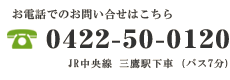 お電話でのお問い合せはこちら

0422-50-0120

JR中央線　三鷹駅下車　（バス7分）